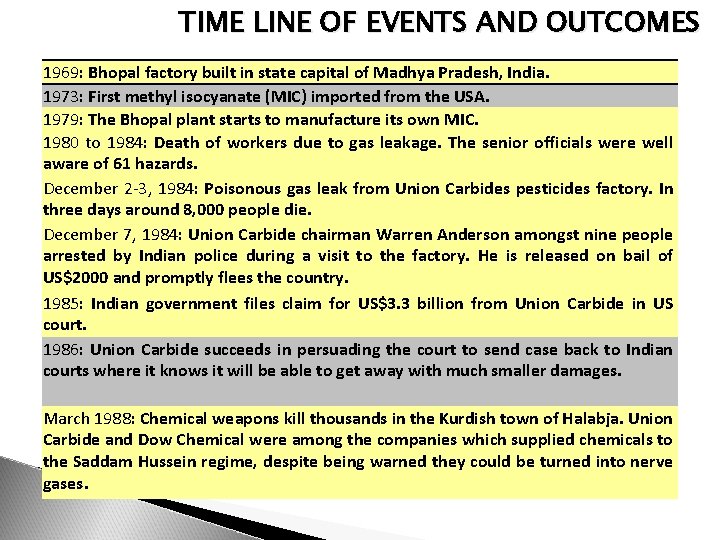 TIME LINE OF EVENTS AND OUTCOMES

1969: Bhopal factory built in state capital of Madhya Pradesh, India.

1973: First methyl isocyanate (MIC) imported from the USA.

1979: The Bhopal plant starts to manufacture its own MIC.

1980 to 1984: Death of workers due to gas leakage. The senior officials were well aware of 61 hazards.

December 2-3, 1984: Poisonous gas leak from Union Carbides pesticides factory. In three days around 8,000 people die.

December 7, 1984: Union Carbide chairman Warren Anderson amongst nine people arrested by Indian police during a visit to the factory. He is released on bail of US$2000 and promptly flees the country.

1985: Indian government files claim for US$3.3 billion from Union Carbide in US court.

1986: Union Carbide succeeds in persuading the court to send case back to Indian courts where it knows it will be able to get away with much smaller damages.

March 1988: Chemical weapons kill thousands in the Kurdish town of Halabja. Union Carbide and Dow Chemical were among the companies which supplied chemicals to the Saddam Hussein regime, despite being warned they could be turned into nerve gases.